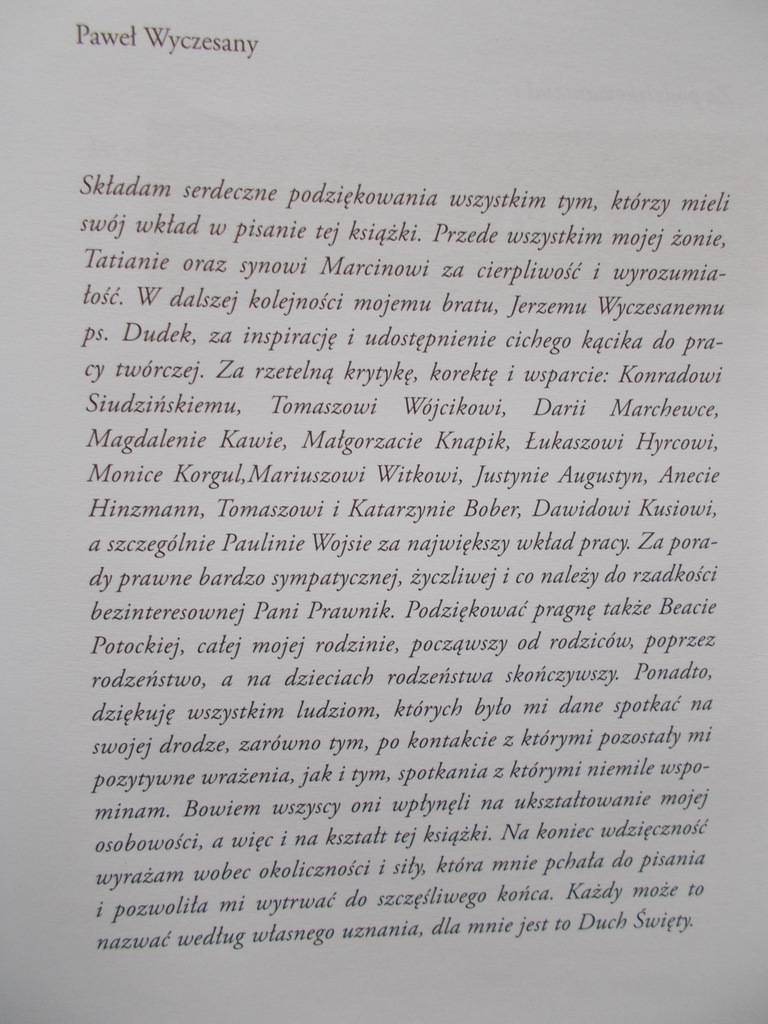 Paweł Wyczesany

Składam serdeczne podziękowania wszystkim tym, którzy mieli swój wkład w pisanie tej książki. Przede wszystkim mojej żonie, Tatianie oraz synowi Marcinowi za cierpliwość i wyrozumiałość. W dalszej kolejności mojemu bratu, Jerzemu Wyczesanemu ps. Dudek, za inspirację i udostępnienie cichego kącika do pracy twórczej. Za rzetelną krytykę, korektę i wsparcie: Konradowi Siudzińskiemu, Tomaszowi Wójcikowi, Darii Marchewce, Magdalenie Kawie, Małgorzacie Knapik, Łukaszowi Hyrcowi, Monice Korgul,Mariuszowi Witkowi, Justynie Augustyn, Anecie Hinzmann, Tomaszowi i Katarzynie Bober, Dawidowi Kusiowi, a szczególnie Paulinie Wojsie za największy wkład pracy. Za porady prawne bardzo sympatycznej, życzliwej i co należy do rzadkości bezinteresownej Pani Prawnik. Podziękować pragnę także Beacie Potockiej, całej mojej rodzinie, począwszy od rodziców, poprzez rodzeństwo, a na dzieciach rodzeństwa skończywszy. Ponadto, dziękuję wszystkim ludziom, których było mi dane spotkać na swojej drodze, zarówno tym, po kontakcie z którymi pozostały mi pozytywne wrażenia, jak i tym, spotkania z którymi niemile wspominam. Bowiem wszyscy oni wpłynęli na ukształtowanie mojej osobowości, a więc i na kształt tej książki. Na koniec wdzięczność wyrażam wobec okoliczności i siły, która mnie pchała do pisania i pozwoliła mi wytrwać do szczęśliwego końca. Każdy może to nazwać według własnego uznania, dla mnie jest to Duch Święty.